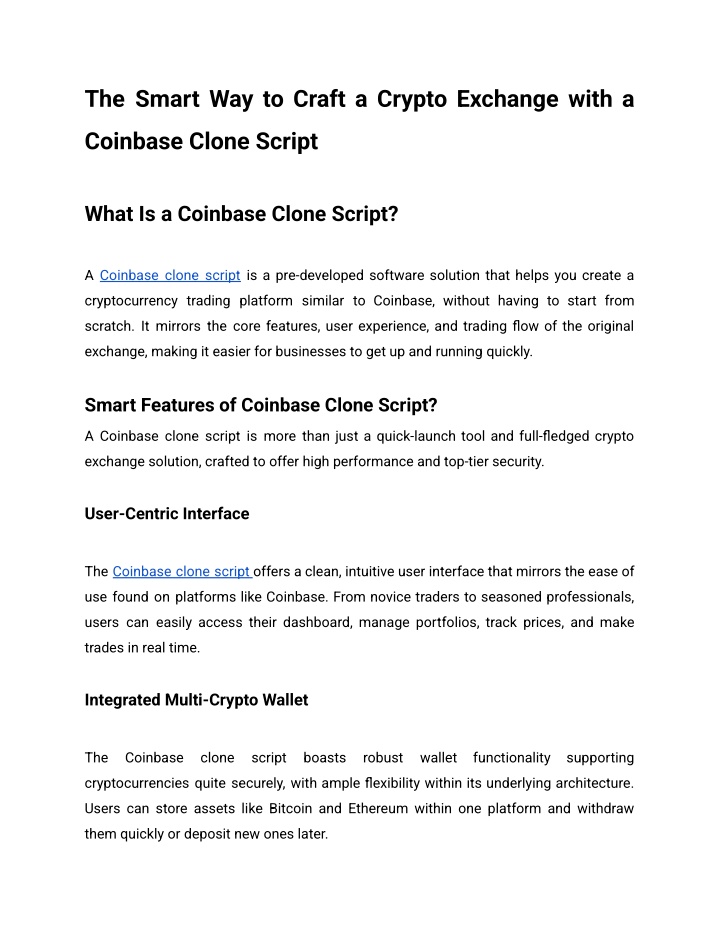 The Smart Way to Craft a Crypto Exchange with a Coinbase Clone Script

What Is a Coinbase Clone Script?

A Coinbase clone script is a pre-developed software solution that helps you create a cryptocurrency trading platform similar to Coinbase, without having to start from scratch. It mirrors the core features, user experience, and trading flow of the original exchange, making it easier for businesses to get up and running quickly.

Smart Features of Coinbase Clone Script?

A Coinbase clone script is more than just a quick-launch tool and full-fledged crypto exchange solution, crafted to offer high performance and top-tier security.

User-Centric Interface

The Coinbase clone script offers a clean, intuitive user interface that mirrors the ease of use found on platforms like Coinbase. From novice traders to seasoned professionals, users can easily access their dashboard, manage portfolios, track prices, and make trades in real time.

Integrated Multi-Crypto Wallet

The Coinbase clone script boasts robust wallet functionality supporting cryptocurrencies quite securely, with ample flexibility within its underlying architecture. Users can store assets like Bitcoin and Ethereum within one platform and withdraw them quickly or deposit new ones later.